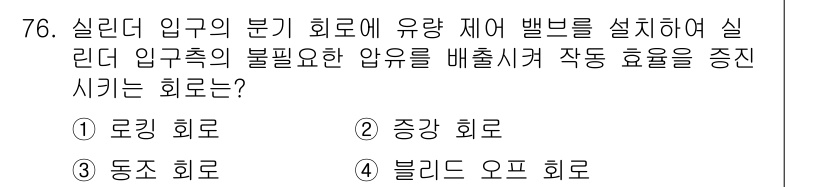 76. 실린더 입구의 분기 회로에 유량 제어 밸브를 설치하여 실린더 입구측의 불필요한 압유를 배출시켜 작동 효율을 증진시키는 회로는?

① 로킹 회로　② 증강 회로

③ 동조 회로　④ 블리드 오프 회로